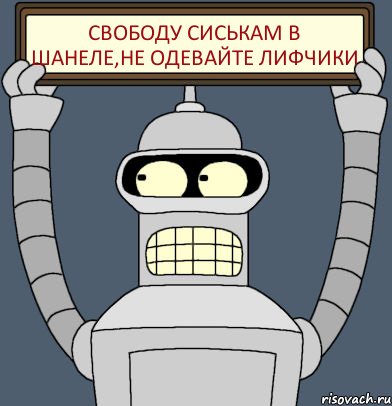 СВОБОДУ СИСЬКАМ В ШАНЕЛЕ,НЕ ОДЕВАЙТЕ ЛИФЧИКИ

risovach.ru